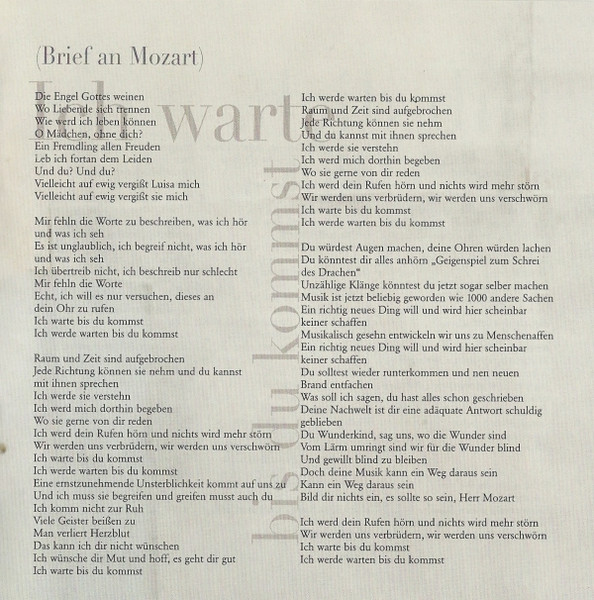 (Brief an Mozart)

Ich wart bis du kommst

Die Engel Gottes weinen
Wo Liebende sich trennen
Wie werd ich leben können
O Mädchen, ohne dich?
Ein Fremdling allen Freuden
Leb ich fortan dem Leiden
Und du? Und du?
Vielleicht auf ewig vergißt Luisa mich
Vielleicht auf ewig vergißt sie mich

Mir fehln die Worte zu beschreiben, was ich hör und was ich seh
Es ist unglaublich, ich begreif nicht, was ich hör und was ich seh
Ich übertreib nicht, ich beschreib nur schlecht
Mir fehln die Worte
Echt, ich will es nur versuchen, dieses an dein Ohr zu rufen
Ich warte bis du kommst
Ich werde warten bis du kommst

Raum und Zeit sind aufgebrochen
Jede Richtung können sie nehm und du kannst mit ihnen sprechen
Ich werde sie verstehn
Ich werd mich dorthin begeben
Wo sie gerne von dir reden
Ich werd dein Rufen hörn und nichts wird mehr störn
Wir werden uns verbrüdern, wir werden uns verschwörn
Ich warte bis du kommst
Ich werde warten bis du kommst
Eine ernstzunehmende Unsterblichkeit kommt auf uns zu
Und ich muss sie begreifen und greifen musst auch du
Ich komm nicht zur Ruh
Viele Geister beißen zu
Man verliert Herzblut
Das kann ich dir nicht wünschen
Ich wünsche dir Mut und hoff, es geht dir gut
Ich warte bis du kommst

Ich werde warten bis du kommst
Raum und Zeit sind aufgebrochen
Jede Richtung können sie nehm
Und du kannst mit ihnen sprechen
Ich werde sie verstehn
Ich werd mich dorthin begeben
Wo sie gerne von dir reden
Ich werd dein Rufen hörn und nichts wird mehr störn
Wir werden uns verbrüdern, wir werden uns verschwörn
Ich warte bis du kommst
Ich werde warten bis du kommst

Du würdest Augen machen, deine Ohren würden lachen
Du könntest dir alles anhörn „Geigenspiel zum Schrei des Drachen"
Unzählige Klänge könntest du jetzt sogar selber machen
Musik ist jetzt beliebig geworden wie 1000 andere Sachen
Ein richtig neues Ding will und wird hier scheinbar keiner schaffen
Musikalisch gesehn entwickeln wir uns zu Menschenaffen
Ein richtig neues Ding will und wird hier scheinbar keiner schaffen
Du solltest wieder runterkommen und nen neuen Brand entfachen
Was soll ich sagen, du hast alles schon geschrieben
Deine Nachwelt ist dir eine adäquate Antwort schuldig geblieben
Du Wunderkind, sag uns, wo die Wunder sind
Vom Lärm umringt sind wir für die Wunder blind
Und gewillt blind zu bleiben
Doch deine Musik kann ein Weg daraus sein
Kann ein Weg daraus sein
Bild dir nichts ein, es sollte so sein, Herr Mozart

Ich werd dein Rufen hörn und nichts wird mehr störn
Wir werden uns verbrüdern, wir werden uns verschwörn
Ich warte bis du kommst
Ich werde warten bis du kommst